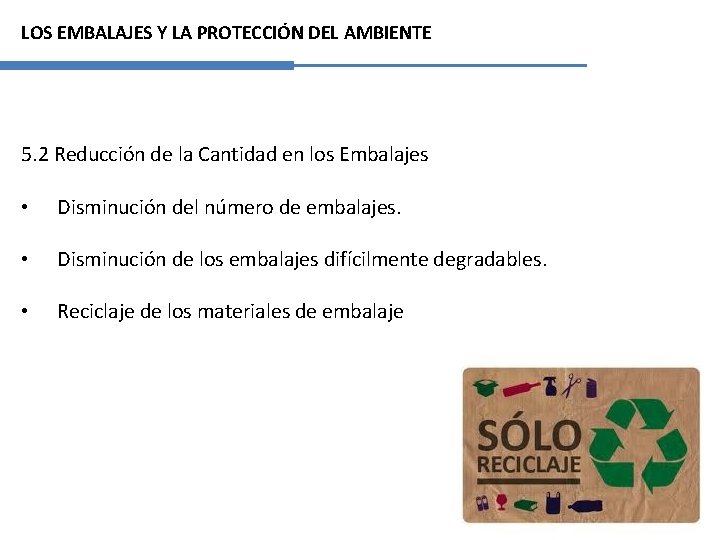 LOS EMBALAJES Y LA PROTECCIÓN DEL AMBIENTE

5.2 Reducción de la Cantidad en los Embalajes

• Disminución del número de embalajes.

• Disminución de los embalajes difícilmente degradables.

• Reciclaje de los materiales de embalaje

SÓLO
RECICLAJE